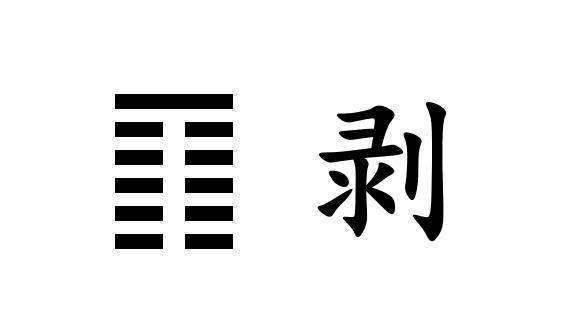 剥